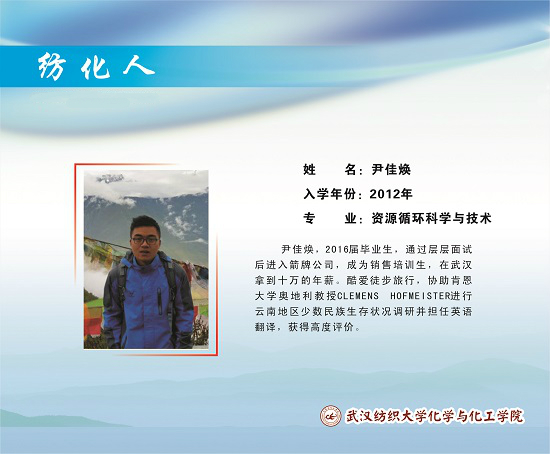 纺化人

姓 名：尹佳焕

入学年份：2012年

专 业：资源循环科学与技术

尹佳焕，2016届毕业生，通过层层面试后进入箭牌公司，成为销售培训生，在武汉拿到十万的年薪。酷爱徒步旅行，协助肯恩大学奥地利教授CLEMENS HOFMEISTER进行云南地区少数民族生存状况调研并担任英语翻译，获得高度评价。

武汉纺织大学化学与化工学院